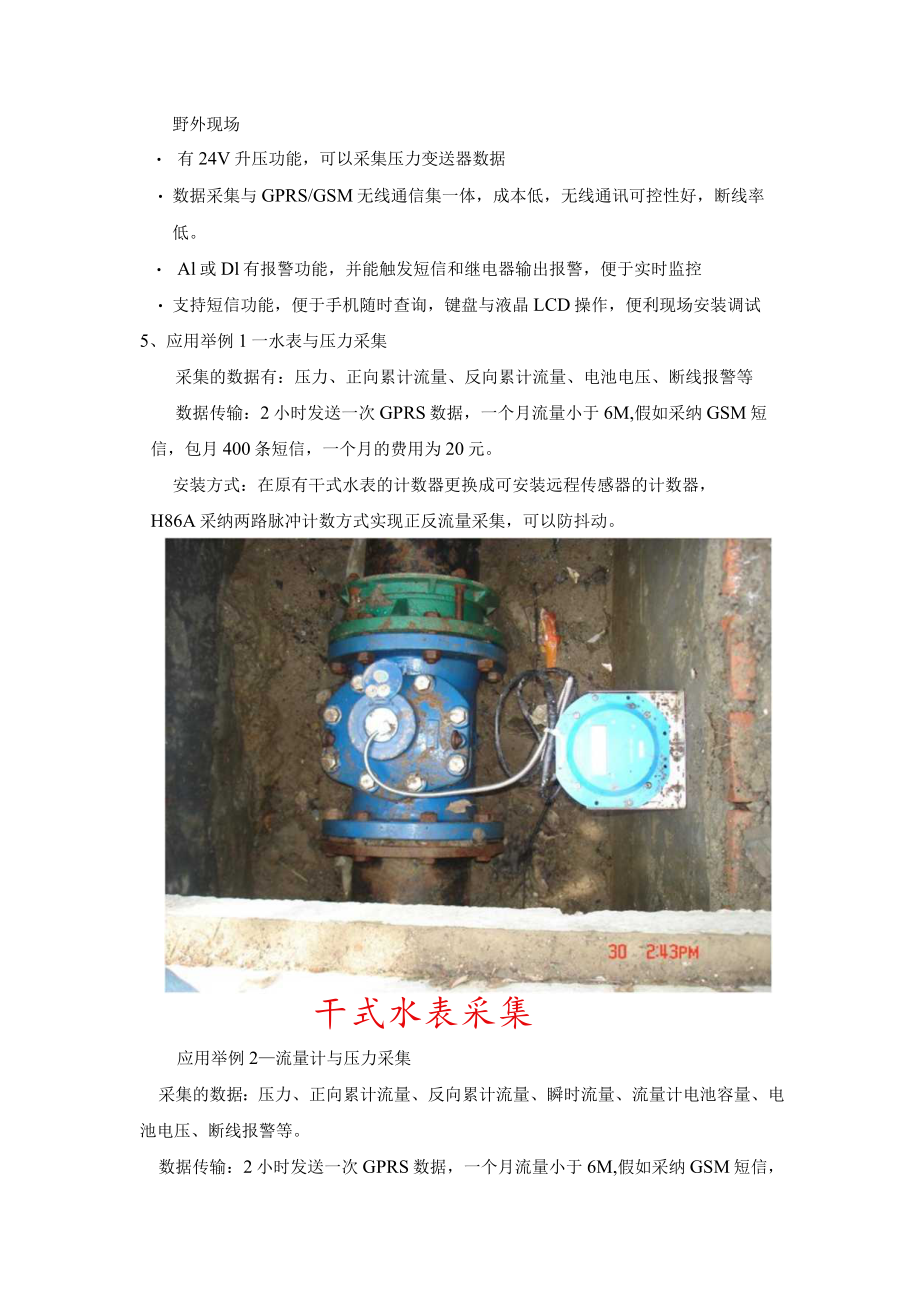 野外现场

· 有 24V 升压功能，可以采集压力变送器数据

· 数据采集与 GPRS/GSM 无线通信集一体，成本低，无线通讯可控性好，断线率低。

· Al 或 Dl 有报警功能，并能触发短信和继电器输出报警，便于实时监控

· 支持短信功能，便于手机随时查询，键盘与液晶 LCD 操作，便利现场安装调试

5、应用举例 1 一水表与压力采集

采集的数据有：压力、正向累计流量、反向累计流量、电池电压、断线报警等

数据传输：2 小时发送一次 GPRS 数据，一个月流量小于 6M,假如采纳 GSM 短信，包月 400 条短信，一个月的费用为 20 元。

安装方式：在原有干式水表的计数器更换成可安装远程传感器的计数器，H86A 采纳两路脉冲计数方式实现正反流量采集，可以防抖动。

30 2:43PM

干式水表采集

应用举例 2—流量计与压力采集

采集的数据：压力、正向累计流量、反向累计流量、瞬时流量、流量计电池容量、电池电压、断线报警等。

数据传输：2 小时发送一次 GPRS 数据，一个月流量小于 6M,假如采纳 GSM 短信，